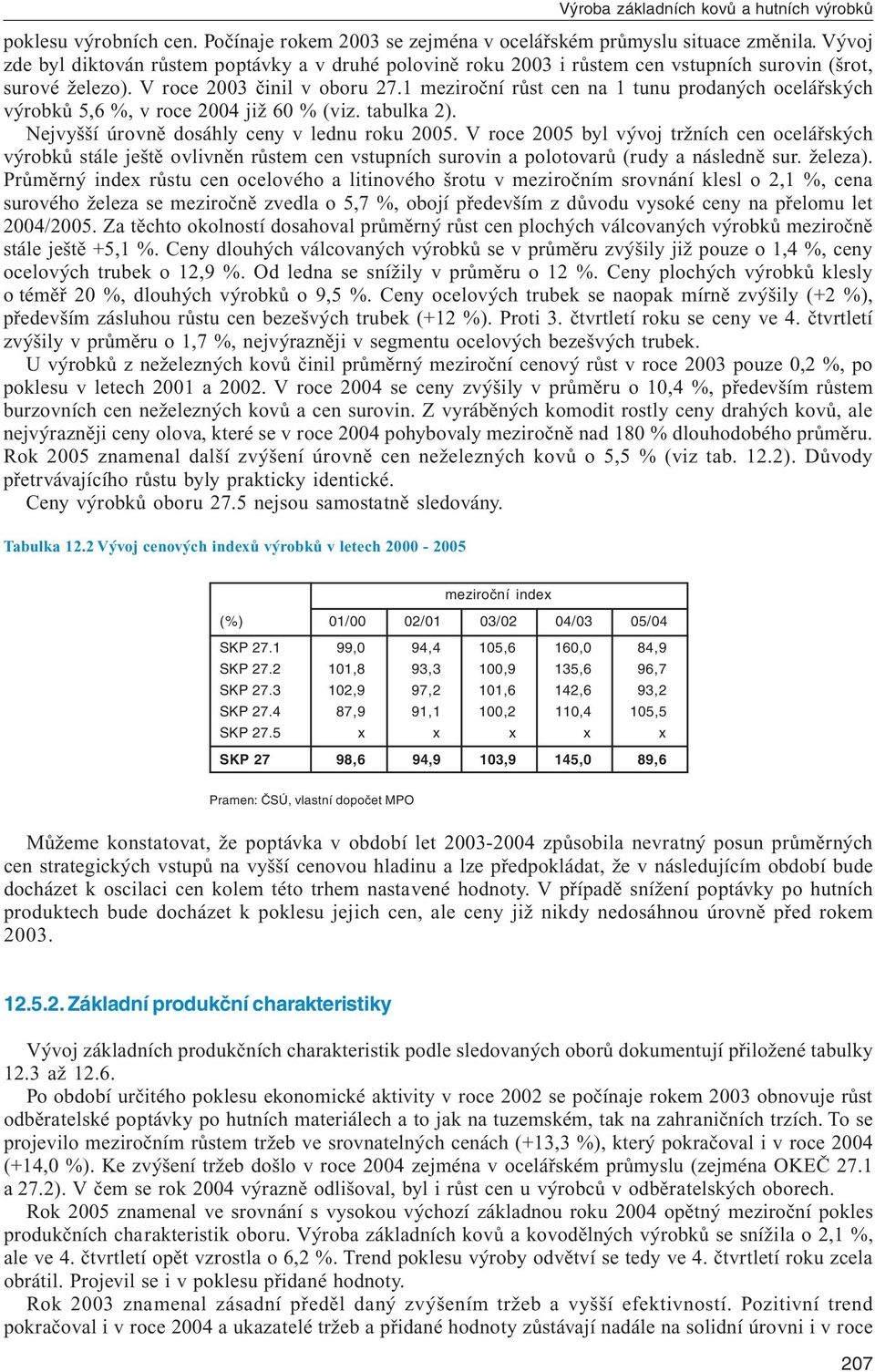 Výroba základních kovů a hutních výrobků

poklesu výrobních cen. Počínaje rokem 2003 se zejména v ocelářském průmyslu situace změnila. Vývoj zde byl diktován růstem poptávky a v druhé polovině roku 2003 i růstem cen vstupních surovin (šrot, surové železo). V roce 2003 činil v oboru 27.1 meziroční růst cen na 1 tunu prodaných ocelářských výrobků 5,6 %, v roce 2004 již 60 % (viz. tabulka 2).

Nejvyšší úrovně dosáhly ceny v lednu roku 2005. V roce 2005 byl vývoj tržních cen ocelářských výrobků stále ještě ovlivněn růstem cen vstupních surovin a polotovarů (rudy a následně sur. železa). Průměrný index růstu cen ocelového a litinového šrotu v meziročním srovnání klesl o 2,1 %, cena surového železa se meziročně zvedla o 5,7 %, obojí především z důvodu vysoké ceny na přelomu let 2004/2005. Za těchto okolností dosahoval průměrný růst cen plochých válcovaných výrobků meziročně stále ještě +5,1 %. Ceny dlouhých válcovaných výrobků se v průměru zvýšily již pouze o 1,4 %, ceny ocelových trubek o 12,9 %. Od ledna se snížily v průměru o 12 %. Ceny plochých výrobků klesly o téměř 20 %, dlouhých výrobků o 9,5 %. Ceny ocelových trubek se naopak mírně zvýšily (+2 %), především zásluhou růstu cen bezešvých trubek (+12 %). Proti 3. čtvrtletí roku se ceny ve 4. čtvrtletí zvýšily v průměru o 1,7 %, nejvýrazněji v segmentu ocelových bezešvých trubek.

U výrobků z neželezných kovů činil průměrný meziroční cenový růst v roce 2003 pouze 0,2 %, po poklesu v letech 2001 a 2002. V roce 2004 se ceny zvýšily v průměru o 10,4 %, především růstem burzovních cen neželezných kovů a cen surovin. Z vyráběných komodit rostly ceny drahých kovů, ale nejvýrazněji ceny olova, které se v roce 2004 pohybovaly meziročně nad 180 % dlouhodobého průměru. Rok 2005 znamenal další zvýšení úrovně cen neželezných kovů o 5,5 % (viz tab. 12.2). Důvody přetrvávajícího růstu byly prakticky identické.

Ceny výrobků oboru 27.5 nejsou samostatně sledovány.

Tabulka 12.2 Vývoj cenových indexů výrobků v letech 2000 - 2005

| | meziroční index | | | | |
|---|---|---|---|---|---|
| (%) | 01/00 | 02/01 | 03/02 | 04/03 | 05/04 |
| SKP 27.1 | 99,0 | 94,4 | 105,6 | 160,0 | 84,9 |
| SKP 27.2 | 101,8 | 93,3 | 100,9 | 135,6 | 96,7 |
| SKP 27.3 | 102,9 | 97,2 | 101,6 | 142,6 | 93,2 |
| SKP 27.4 | 87,9 | 91,1 | 100,2 | 110,4 | 105,5 |
| SKP 27.5 | x | x | x | x | x |
| SKP 27 | 98,6 | 94,9 | 103,9 | 145,0 | 89,6 |

Pramen: ČSÚ, vlastní dopočet MPO

Můžeme konstatovat, že poptávka v období let 2003-2004 způsobila nevratný posun průměrných cen strategických vstupů na vyšší cenovou hladinu a lze předpokládat, že v následujícím období bude docházet k oscilaci cen kolem této trhem nastavené hodnoty. V případě snížení poptávky po hutních produktech bude docházet k poklesu jejich cen, ale ceny již nikdy nedosáhnou úrovně před rokem 2003.

12.5.2. Základní produkční charakteristiky

Vývoj základních produkčních charakteristik podle sledovaných oborů dokumentují přiložené tabulky 12.3 až 12.6.

Po období určitého poklesu ekonomické aktivity v roce 2002 se počínaje rokem 2003 obnovuje růst odběratelské poptávky po hutních materiálech a to jak na tuzemském, tak na zahraničních trzích. To se projevilo meziročním růstem tržeb ve srovnatelných cenách (+13,3 %), který pokračoval i v roce 2004 (+14,0 %). Ke zvýšení tržeb došlo v roce 2004 zejména v ocelářském průmyslu (zejména OKEČ 27.1 a 27.2). V čem se rok 2004 výrazně odlišoval, byl i růst cen u výrobců v odběratelských oborech.

Rok 2005 znamenal ve srovnání s vysokou výchozí základnou roku 2004 opětný meziroční pokles produkčních charakteristik oboru. Výroba základních kovů a kovodělných výrobků se snížila o 2,1 %, ale ve 4. čtvrtletí opět vzrostla o 6,2 %. Trend poklesu výroby odvětví se tedy ve 4. čtvrtletí roku zcela obrátil. Projevil se i v poklesu přidané hodnoty.

Rok 2003 znamenal zásadní předěl daný zvýšením tržeb a vyšší efektivností. Pozitivní trend pokračoval i v roce 2004 a ukazatelé tržeb a přidané hodnoty zůstávají nadále na solidní úrovni i v roce

207